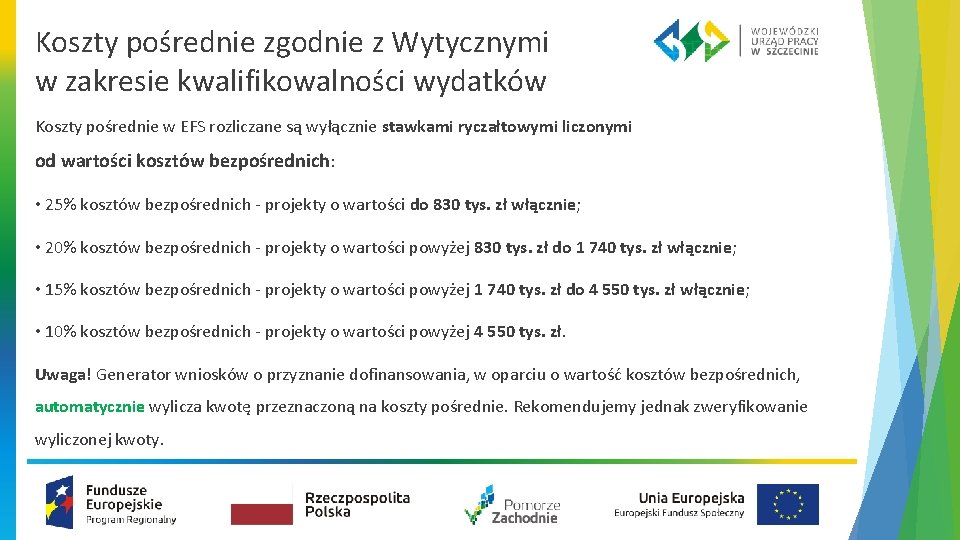 Koszty pośrednie zgodnie z Wytycznymi w zakresie kwalifikowalności wydatków

WOJEWÓDZKI URZĄD PRACY W SZCZECINIE

Koszty pośrednie w EFS rozliczane są wyłącznie stawkami ryczałtowymi liczonymi

od wartości kosztów bezpośrednich:

• 25% kosztów bezpośrednich - projekty o wartości do 830 tys. zł włącznie;

• 20% kosztów bezpośrednich - projekty o wartości powyżej 830 tys. zł do 1 740 tys. zł włącznie;

• 15% kosztów bezpośrednich - projekty o wartości powyżej 1 740 tys. zł do 4 550 tys. zł włącznie;

• 10% kosztów bezpośrednich - projekty o wartości powyżej 4 550 tys. zł.

Uwaga! Generator wniosków o przyznanie dofinansowania, w oparciu o wartość kosztów bezpośrednich, automatycznie wylicza kwotę przeznaczoną na koszty pośrednie. Rekomendujemy jednak zweryfikowanie wyliczonej kwoty.

Fundusze Europejskie Program Regionalny

Rzeczpospolita Polska

Pomorze Zachodnie

Unia Europejska Europejski Fundusz Społeczny